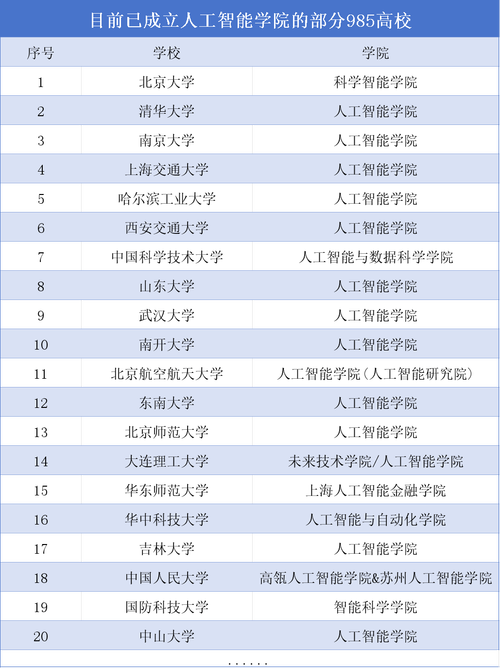 目前已成立人工智能学院的部分985高校

| 序号 | 学校 | 学院 |
|---|---|---|
| 1 | 北京大学 | 科学智能学院 |
| 2 | 清华大学 | 人工智能学院 |
| 3 | 南京大学 | 人工智能学院 |
| 4 | 上海交通大学 | 人工智能学院 |
| 5 | 哈尔滨工业大学 | 人工智能学院 |
| 6 | 西安交通大学 | 人工智能学院 |
| 7 | 中国科学技术大学 | 人工智能与数据科学学院 |
| 8 | 山东大学 | 人工智能学院 |
| 9 | 武汉大学 | 人工智能学院 |
| 10 | 南开大学 | 人工智能学院 |
| 11 | 北京航空航天大学 | 人工智能学院（人工智能研究院） |
| 12 | 东南大学 | 人工智能学院 |
| 13 | 北京师范大学 | 人工智能学院 |
| 14 | 大连理工大学 | 未来技术学院/人工智能学院 |
| 15 | 华东师范大学 | 上海人工智能金融学院 |
| 16 | 华中科技大学 | 人工智能与自动化学院 |
| 17 | 吉林大学 | 人工智能学院 |
| 18 | 中国人民大学 | 高瓴人工智能学院&苏州人工智能学院 |
| 19 | 国防科技大学 | 智能科学学院 |
| 20 | 中山大学 | 人工智能学院 |

......